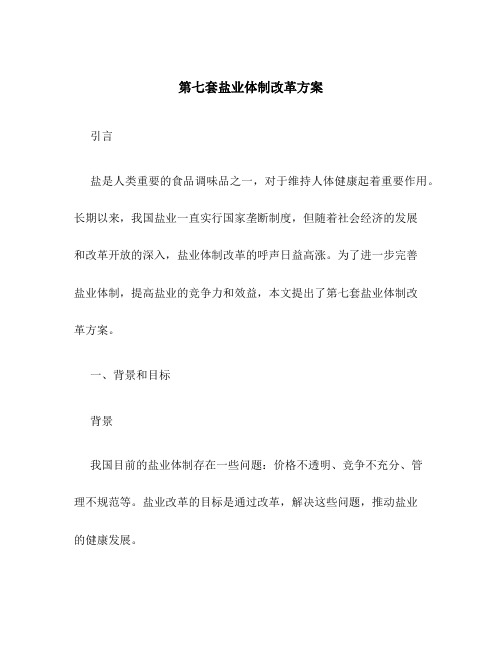 第七套盐业体制改革方案

引言

盐是人类重要的食品调味品之一，对于维持人体健康起着重要作用。长期以来，我国盐业一直实行国家垄断制度，但随着社会经济的发展和改革开放的深入，盐业体制改革的呼声日益高涨。为了进一步完善盐业体制，提高盐业的竞争力和效益，本文提出了第七套盐业体制改革方案。

一、背景和目标

背景

我国目前的盐业体制存在一些问题：价格不透明、竞争不充分、管理不规范等。盐业改革的目标是通过改革，解决这些问题，推动盐业的健康发展。